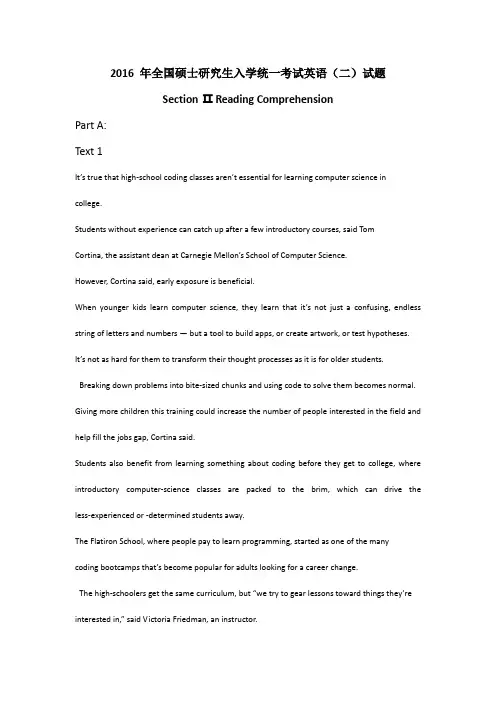 2016 年全国硕士研究生入学统一考试英语（二）试题

Section Ⅱ Reading Comprehension

Part A:

Text 1

It's true that high-school coding classes aren't essential for learning computer science in college.

Students without experience can catch up after a few introductory courses, said Tom Cortina, the assistant dean at Carnegie Mellon's School of Computer Science.

However, Cortina said, early exposure is beneficial.

When younger kids learn computer science, they learn that it's not just a confusing, endless string of letters and numbers — but a tool to build apps, or create artwork, or test hypotheses.

It's not as hard for them to transform their thought processes as it is for older students.

Breaking down problems into bite-sized chunks and using code to solve them becomes normal.

Giving more children this training could increase the number of people interested in the field and help fill the jobs gap, Cortina said.

Students also benefit from learning something about coding before they get to college, where introductory computer-science classes are packed to the brim, which can drive the less-experienced or -determined students away.

The Flatiron School, where people pay to learn programming, started as one of the many coding bootcamps that's become popular for adults looking for a career change.

The high-schoolers get the same curriculum, but "we try to gear lessons toward things they're interested in," said Victoria Friedman, an instructor.